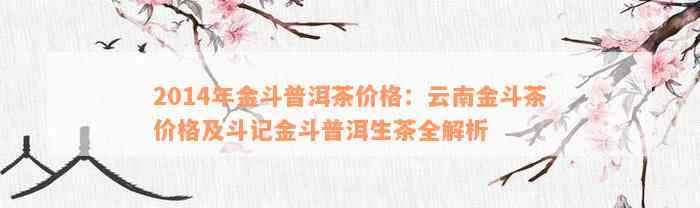 2014年金斗普洱茶价格：云南金斗茶价格及斗记金斗普洱生茶全解析